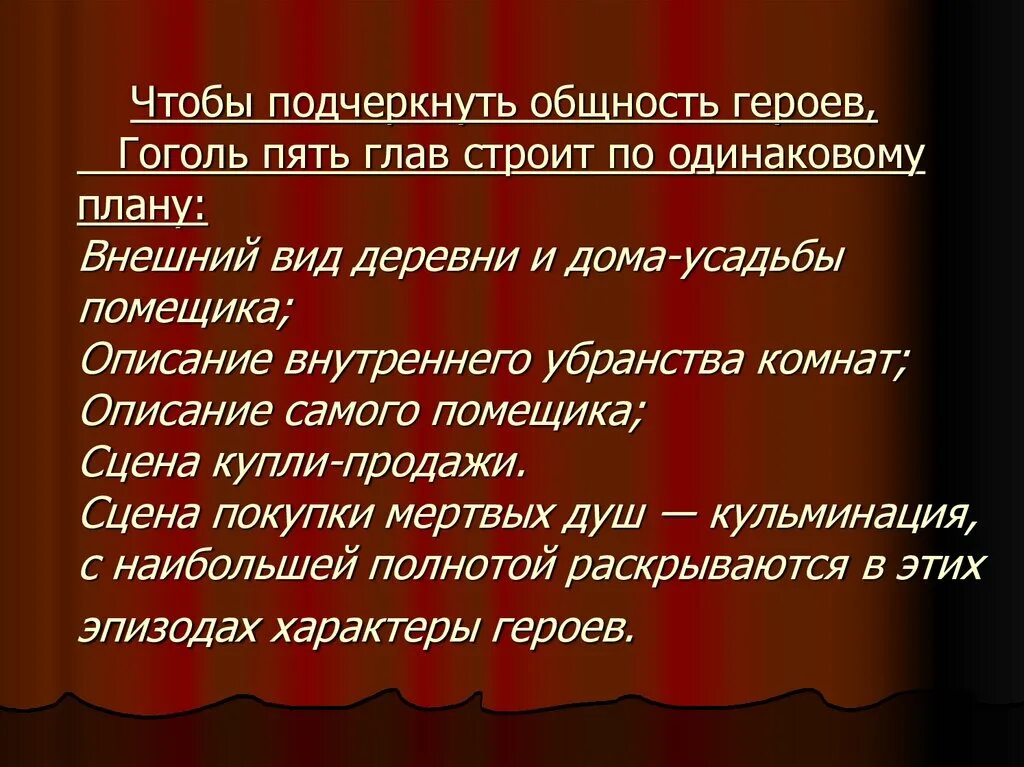 Чтобы подчеркнуть общность героев, Гоголь пять глав строит по одинаковому плану:
Внешний вид деревни и дома-усадьбы помещика;
Описание внутреннего убранства комнат;
Описание самого помещика;
Сцена купли-продажи.
Сцена покупки мертвых душ — кульминация, с наибольшей полнотой раскрываются в этих эпизодах характеры героев.